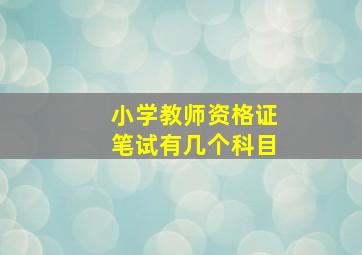 小学教师资格证
笔试有几个科目